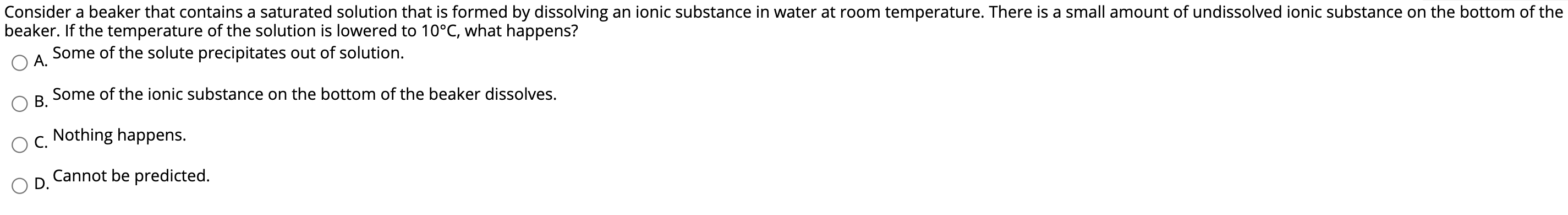 Consider a beaker that contains a saturated solution that is formed by dissolving an ionic substance in water at room temperature. There is a small amount of undissolved ionic substance on the bottom of the beaker. If the temperature of the solution is lowered to 10°C, what happens?

A. Some of the solute precipitates out of solution.

B. Some of the ionic substance on the bottom of the beaker dissolves.

C. Nothing happens.

D. Cannot be predicted.